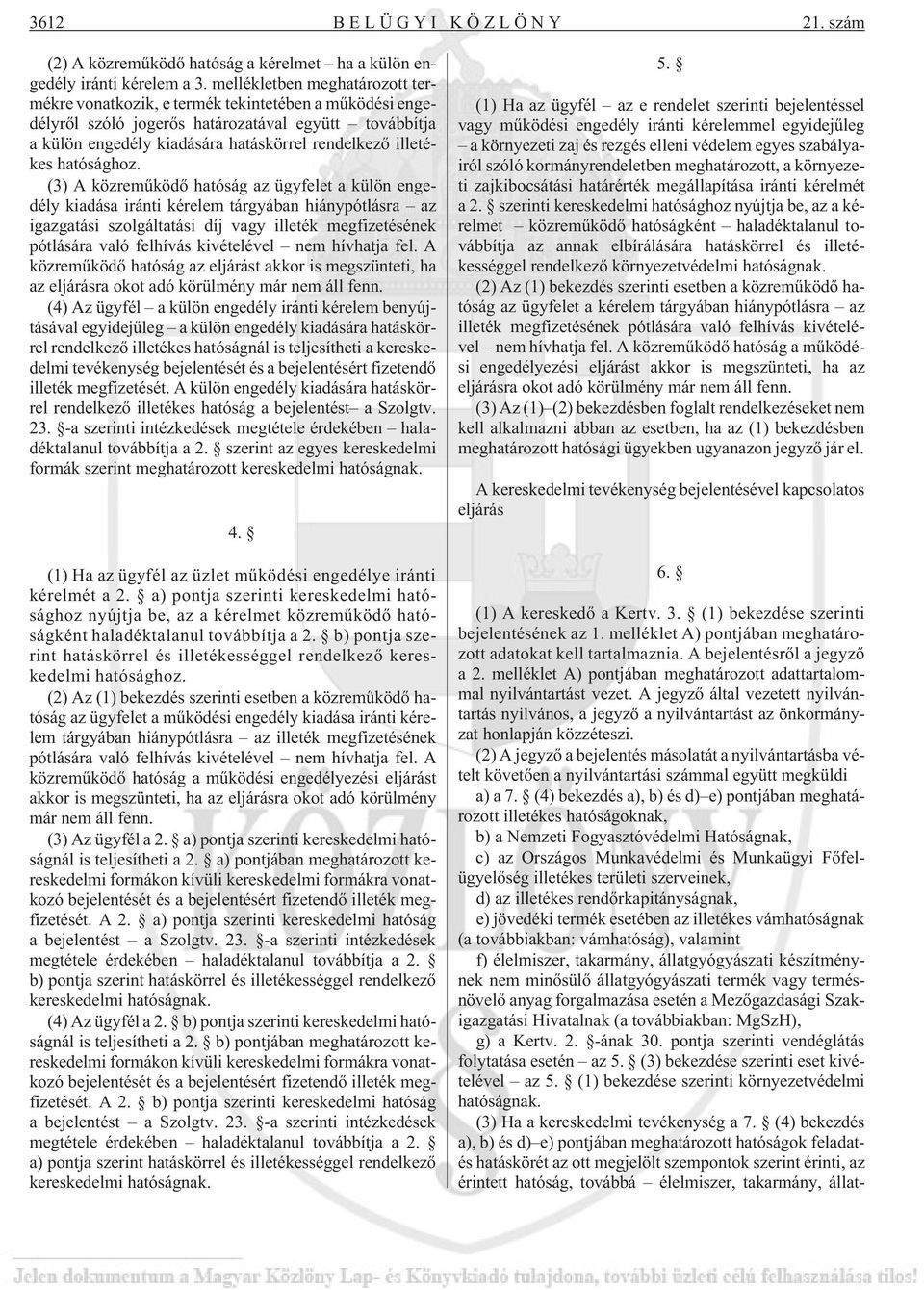 3612 BELÜGYI KÖZLÖNY 21. szám

(2) A közremûködõ hatóság a kérelmet – ha a külön engedély iránti kérelem a 3. mellékletben meghatározott termékre vonatkozik, e termék tekintetében a mûködési engedélyrõl szóló jogerõs határozatával együtt – továbbítja a külön engedély kiadására hatáskörrel rendelkezõ illetékes hatósághoz.

(3) A közremûködõ hatóság az ügyfelet a külön engedély kiadása iránti kérelem tárgyában hiánypótlásra – az igazgatási szolgáltatási díj vagy illeték megfizetésének pótlására való felhívás kivételével – nem hívhatja fel. A közremûködõ hatóság az eljárást akkor is megszünteti, ha az eljárásra okot adó körülmény már nem áll fenn.

(4) Az ügyfél – a külön engedély iránti kérelem benyújtásával egyidejûleg – a külön engedély kiadására hatáskörrel rendelkezõ illetékes hatóságnál is teljesítheti a kereskedelmi tevékenység bejelentését és a bejelentésért fizetendõ illeték megfizetését. A külön engedély kiadására hatáskörrel rendelkezõ illetékes hatóság a bejelentést – a Szolgtv. 23. §-a szerinti intézkedések megtétele érdekében – haladéktalanul továbbítja a 2. § szerint az egyes kereskedelmi formák szerint meghatározott kereskedelmi hatóságnak.

4. §

(1) Ha az ügyfél az üzlet mûködési engedélye iránti kérelmét a 2. § a) pontja szerinti kereskedelmi hatósághoz nyújtja be, az a kérelmet közremûködõ hatóságként haladéktalanul továbbítja a 2. § b) pontja szerint hatáskörrel és illetékességgel rendelkezõ kereskedelmi hatósághoz.

(2) Az (1) bekezdés szerinti esetben a közremûködõ hatóság az ügyfelet a mûködési engedély kiadása iránti kérelem tárgyában hiánypótlásra – az illeték megfizetésének pótlására való felhívás kivételével – nem hívhatja fel. A közremûködõ hatóság a mûködési engedélyezési eljárást akkor is megszünteti, ha az eljárásra okot adó körülmény már nem áll fenn.

(3) Az ügyfél a 2. § a) pontja szerinti kereskedelmi hatóságnál is teljesítheti a 2. § a) pontjában meghatározott kereskedelmi formákon kívüli kereskedelmi formákra vonatkozó bejelentését és a bejelentésért fizetendõ illeték megfizetését. A 2. § a) pontja szerinti kereskedelmi hatóság a bejelentést – a Szolgtv. 23. §-a szerinti intézkedések megtétele érdekében – haladéktalanul továbbítja a 2. § b) pontja szerint hatáskörrel és illetékességgel rendelkezõ kereskedelmi hatóságnak.

(4) Az ügyfél a 2. § b) pontja szerinti kereskedelmi hatóságnál is teljesítheti a 2. § b) pontjában meghatározott kereskedelmi formákon kívüli kereskedelmi formákra vonatkozó bejelentését és a bejelentésért fizetendõ illeték megfizetését. A 2. § b) pontja szerinti kereskedelmi hatóság a bejelentést – a Szolgtv. 23. §-a szerinti intézkedések megtétele érdekében – haladéktalanul továbbítja a 2. § a) pontja szerint hatáskörrel és illetékességgel rendelkezõ kereskedelmi hatóságnak.

5. §

(1) Ha az ügyfél – az e rendelet szerinti bejelentéssel vagy mûködési engedély iránti kérelemmel egyidejûleg – a környezeti zaj és rezgés elleni védelem egyes szabályairól szóló kormányrendeletben meghatározott, a környezeti zajkibocsátási határérték megállapítása iránti kérelmét a 2. § szerinti kereskedelmi hatósághoz nyújtja be, az a kérelmet – közremûködõ hatóságként – haladéktalanul továbbítja az annak elbírálására hatáskörrel és illetékességgel rendelkezõ környezetvédelmi hatóságnak.

(2) Az (1) bekezdés szerinti esetben a közremûködõ hatóság az ügyfelet a kérelem tárgyában hiánypótlásra – az illeték megfizetésének pótlására való felhívás kivételével – nem hívhatja fel. A közremûködõ hatóság a mûködési engedélyezési eljárást akkor is megszünteti, ha az eljárásra okot adó körülmény már nem áll fenn.

(3) Az (1)–(2) bekezdésben foglalt rendelkezéseket nem kell alkalmazni abban az esetben, ha az (1) bekezdésben meghatározott hatósági ügyekben ugyanazon jegyzõ jár el.

A kereskedelmi tevékenység bejelentésével kapcsolatos eljárás

6. §

(1) A kereskedõ a Kertv. 3. § (1) bekezdése szerinti bejelentésének az 1. melléklet A) pontjában meghatározott adatokat kell tartalmaznia. A bejelentésrõl a jegyzõ a 2. melléklet A) pontjában meghatározott adattartalommal nyilvántartást vezet. A jegyzõ által vezetett nyilvántartás nyilvános, a jegyzõ a nyilvántartást az önkormányzat honlapján közzéteszi.

(2) A jegyzõ a bejelentés másolatát a nyilvántartásba vételt követõen a nyilvántartási számmal együtt megküldi

a) a 7. § (4) bekezdés a), b) és d)–e) pontjában meghatározott illetékes hatóságoknak,

b) a Nemzeti Fogyasztóvédelmi Hatóságnak,

c) az Országos Munkavédelmi és Munkaügyi Fõfelügyelõség illetékes területi szerveinek,

d) az illetékes rendõrkapitányságnak,

e) jövedéki termék esetében az illetékes vámhatóságnak (a továbbiakban: vámhatóság), valamint

f) élelmiszer, takarmány, állatgyógyászati készítménynek nem minõsülõ állatgyógyászati termék vagy termésnövelõ anyag forgalmazása esetén a Mezõgazdasági Szakigazgatási Hivatalnak (a továbbiakban: MgSzH),

g) a Kertv. 2. §-ának 30. pontja szerinti vendéglátás folytatása esetén – az 5. § (3) bekezdése szerinti eset kivételével – az 5. § (1) bekezdése szerinti környezetvédelmi hatóságnak.

(3) Ha a kereskedelmi tevékenység a 7. § (4) bekezdés a), b) és d)–e) pontjában meghatározott hatóságok feladat- és hatáskörét az ott megjelölt szempontok szerint érinti, az érintett hatóság, továbbá – élelmiszer, takarmány, állat-

Jelen dokumentum a Magyar Közlöny Lap- és Könyvkiadó tulajdona, további üzleti célú felhasználása tilos!